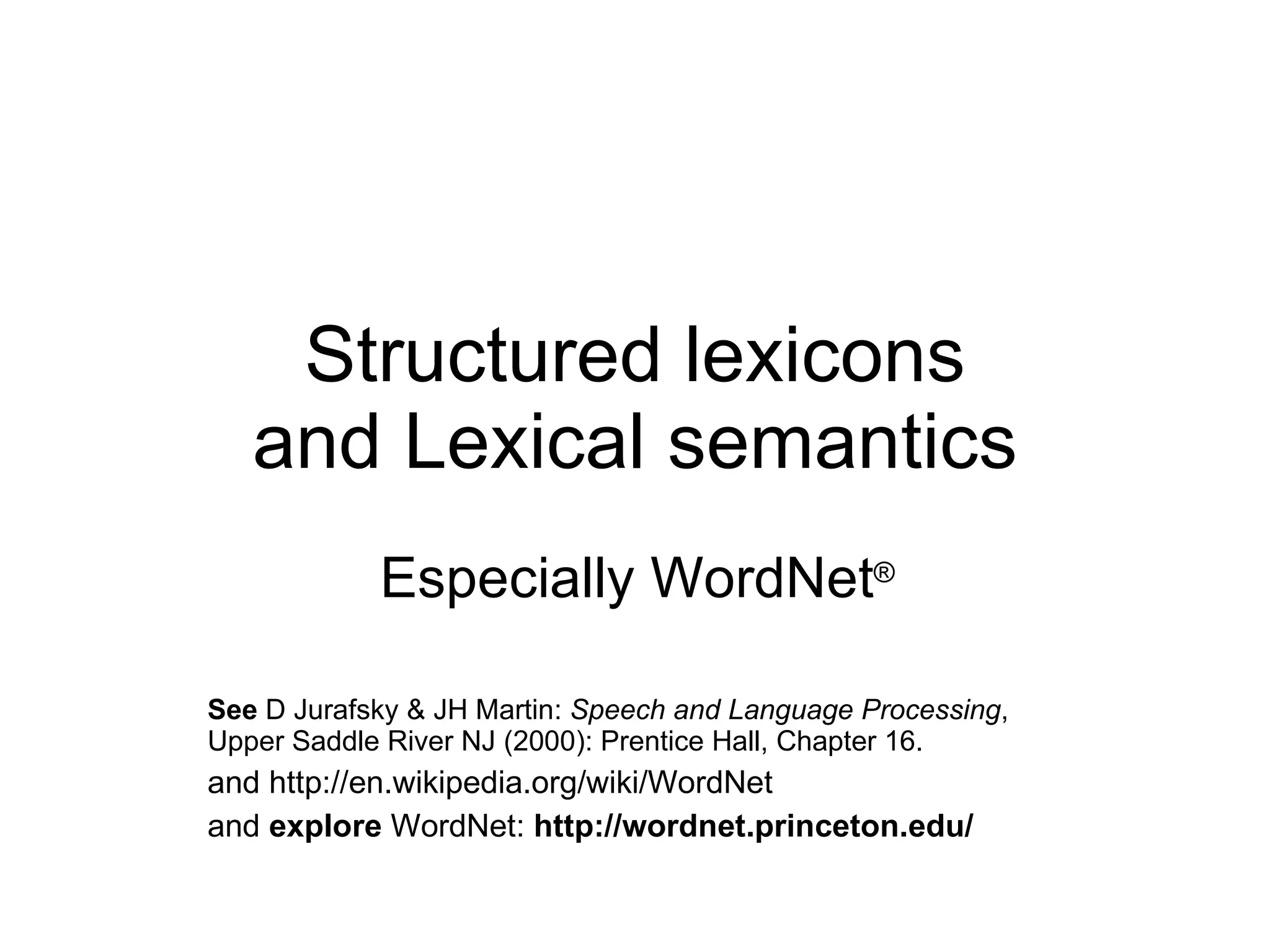 Structured lexicons and Lexical semantics

Especially WordNet®

See D Jurafsky & JH Martin: Speech and Language Processing, Upper Saddle River NJ (2000): Prentice Hall, Chapter 16.

and http://en.wikipedia.org/wiki/WordNet

and explore WordNet: http://wordnet.princeton.edu/